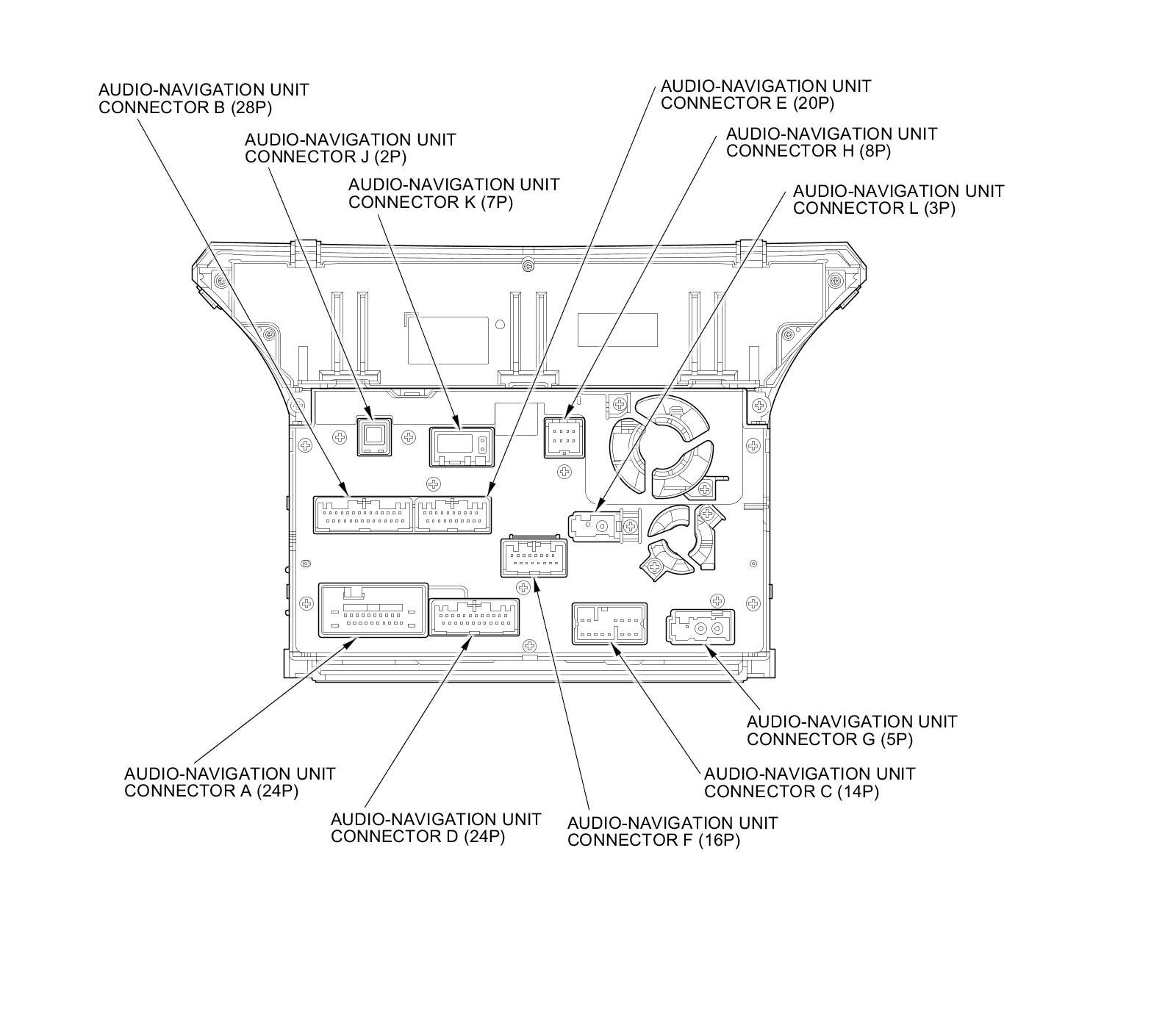 AUDIO-NAVIGATION UNIT CONNECTOR B (28P)

AUDIO-NAVIGATION UNIT CONNECTOR J (2P)

AUDIO-NAVIGATION UNIT CONNECTOR K (7P)

AUDIO-NAVIGATION UNIT CONNECTOR E (20P)

AUDIO-NAVIGATION UNIT CONNECTOR H (8P)

AUDIO-NAVIGATION UNIT CONNECTOR L (3P)

AUDIO-NAVIGATION UNIT CONNECTOR G (5P)

AUDIO-NAVIGATION UNIT CONNECTOR A (24P)

AUDIO-NAVIGATION UNIT CONNECTOR C (14P)

AUDIO-NAVIGATION UNIT CONNECTOR D (24P)

AUDIO-NAVIGATION UNIT CONNECTOR F (16P)